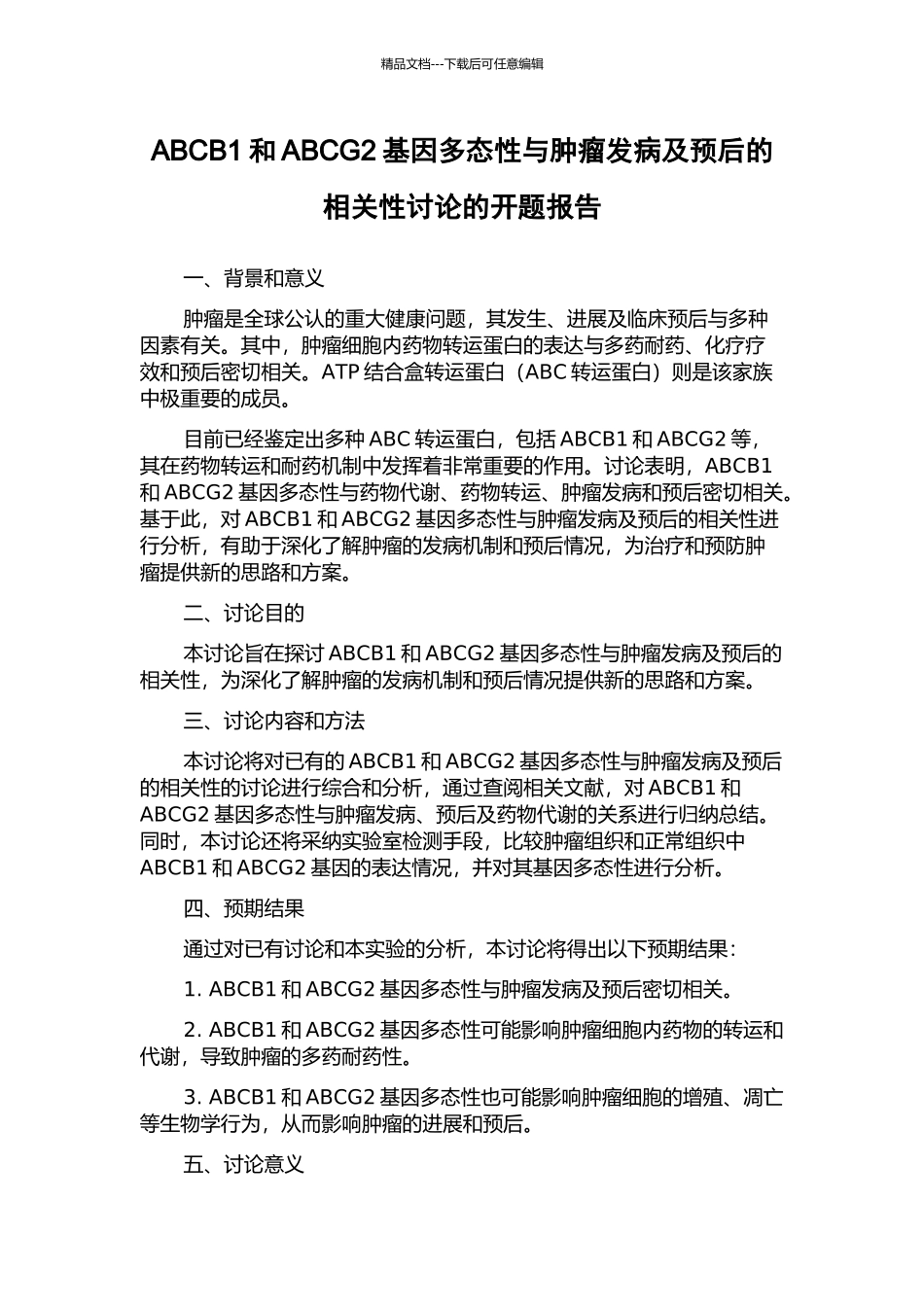 精品文档---下载后可任意编辑

ABCB1 和 ABCG2 基因多态性与肿瘤发病及预后的相关性讨论的开题报告

一、背景和意义

肿瘤是全球公认的重大健康问题，其发生、进展及临床预后与多种因素有关。其中，肿瘤细胞内药物转运蛋白的表达与多药耐药、化疗疗效和预后密切相关。ATP 结合盒转运蛋白（ABC 转运蛋白）则是该家族中极重要的成员。

目前已经鉴定出多种 ABC 转运蛋白，包括 ABCB1 和 ABCG2 等，其在药物转运和耐药机制中发挥着非常重要的作用。讨论表明，ABCB1 和 ABCG2 基因多态性与药物代谢、药物转运、肿瘤发病和预后密切相关。基于此，对 ABCB1 和 ABCG2 基因多态性与肿瘤发病及预后的相关性进行分析，有助于深化了解肿瘤的发病机制和预后情况，为治疗和预防肿瘤提供新的思路和方案。

二、讨论目的

本讨论旨在探讨 ABCB1 和 ABCG2 基因多态性与肿瘤发病及预后的相关性，为深化了解肿瘤的发病机制和预后情况提供新的思路和方案。

三、讨论内容和方法

本讨论将对已有的 ABCB1 和 ABCG2 基因多态性与肿瘤发病及预后的相关性的讨论进行综合和分析，通过查阅相关文献，对 ABCB1 和 ABCG2 基因多态性与肿瘤发病、预后及药物代谢的关系进行归纳总结。同时，本讨论还将采纳实验室检测手段，比较肿瘤组织和正常组织中 ABCB1 和 ABCG2 基因的表达情况，并对其基因多态性进行分析。

四、预期结果

通过对已有讨论和本实验的分析，本讨论将得出以下预期结果：

1. ABCB1 和 ABCG2 基因多态性与肿瘤发病及预后密切相关。

2. ABCB1 和 ABCG2 基因多态性可能影响肿瘤细胞内药物的转运和代谢，导致肿瘤的多药耐药性。

3. ABCB1 和 ABCG2 基因多态性也可能影响肿瘤细胞的增殖、凋亡等生物学行为，从而影响肿瘤的进展和预后。

五、讨论意义